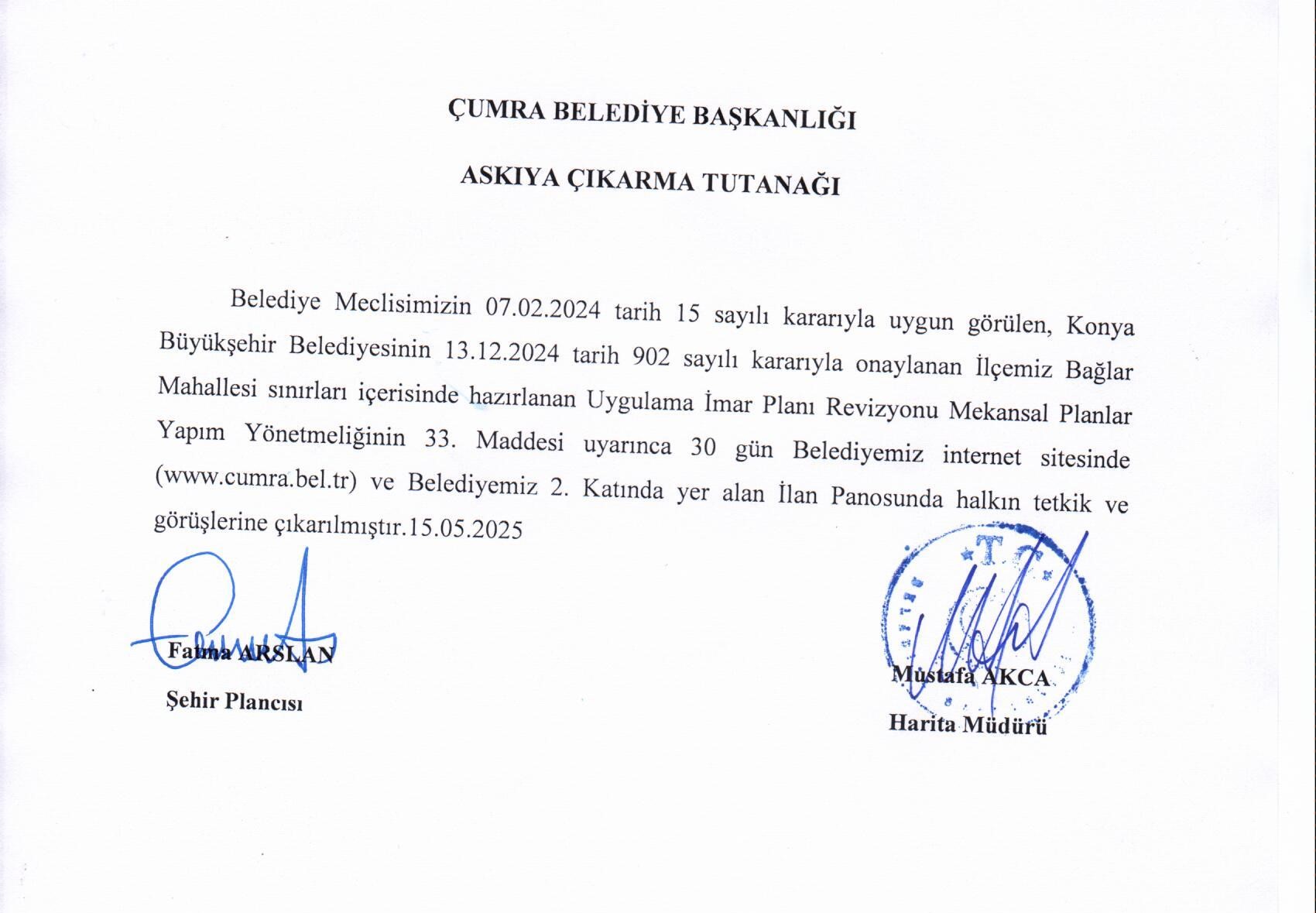 ÇUMRA BELEDİYE BAŞKANLIĞI

ASKIYA ÇIKARMA TUTANAĞI

Belediye Meclisimizin 07.02.2024 tarih 15 sayılı kararıyla uygun görülen, Konya Büyükşehir Belediyesinin 13.12.2024 tarih 902 sayılı kararıyla onaylanan İlçemiz Bağlar Mahallesi sınırları içerisinde hazırlanan Uygulama İmar Planı Revizyonu Mekansal Planlar Yapım Yönetmeliğinin 33. Maddesi uyarınca 30 gün Belediyemiz internet sitesinde (www.cumra.bel.tr) ve Belediyemiz 2. Katında yer alan İlan Panosunda halkın tetkik ve görüşlerine çıkarılmıştır.15.05.2025

Fatma ARSLAN
Şehir Plancısı

T.C.

Mustafa AKCA
Harita Müdürü